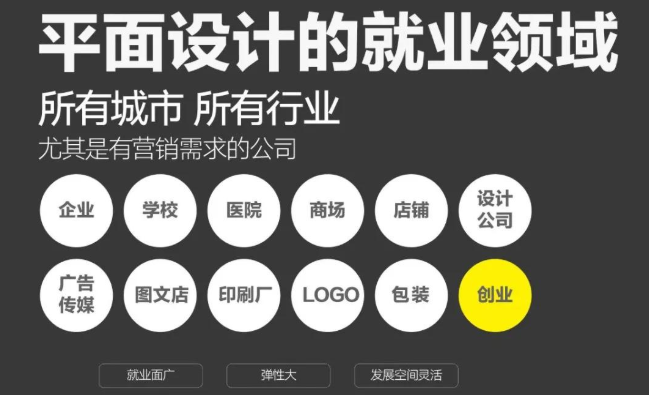 平面设计的就业领域

所有城市 所有行业

尤其是有营销需求的公司

企业

学校

医院

商场

店铺

设计公司

广告传媒

图文店

印刷厂

LOGO

包装

创业

就业面广

弹性大

发展空间灵活